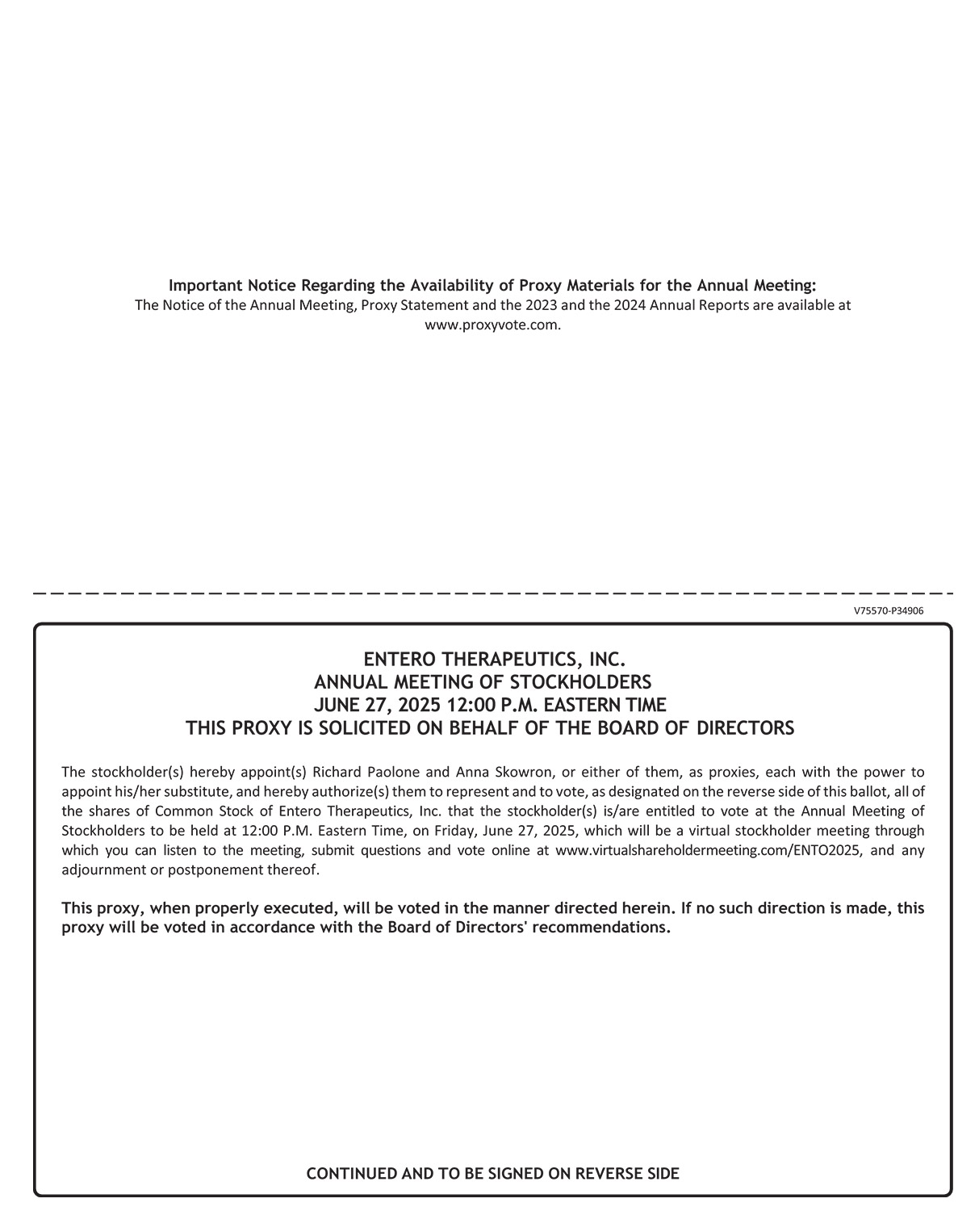 Important Notice Regarding the Availability of Proxy Materials for the Annual Meeting:
The Notice of the Annual Meeting, Proxy Statement and the 2023 and the 2024 Annual Reports are available at www.proxyvote.com.

V75570-P34906

ENTERO THERAPEUTICS, INC.
ANNUAL MEETING OF STOCKHOLDERS
JUNE 27, 2025 12:00 P.M. EASTERN TIME
THIS PROXY IS SOLICITED ON BEHALF OF THE BOARD OF DIRECTORS

The stockholder(s) hereby appoint(s) Richard Paolone and Anna Skowron, or either of them, as proxies, each with the power to appoint his/her substitute, and hereby authorize(s) them to represent and to vote, as designated on the reverse side of this ballot, all of the shares of Common Stock of Entero Therapeutics, Inc. that the stockholder(s) is/are entitled to vote at the Annual Meeting of Stockholders to be held at 12:00 P.M. Eastern Time, on Friday, June 27, 2025, which will be a virtual stockholder meeting through which you can listen to the meeting, submit questions and vote online at www.virtualshareholdermeeting.com/ENTO2025, and any adjournment or postponement thereof.

This proxy, when properly executed, will be voted in the manner directed herein. If no such direction is made, this proxy will be voted in accordance with the Board of Directors' recommendations.

CONTINUED AND TO BE SIGNED ON REVERSE SIDE